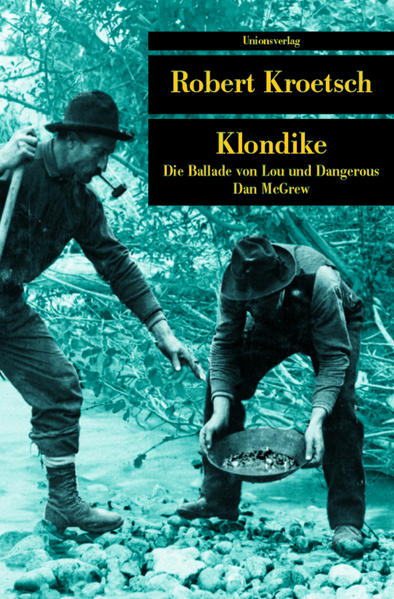 Unionsverlag

Robert Kroetsch

Klondike

Die Ballade von Lou und Dangerous Dan McGrew